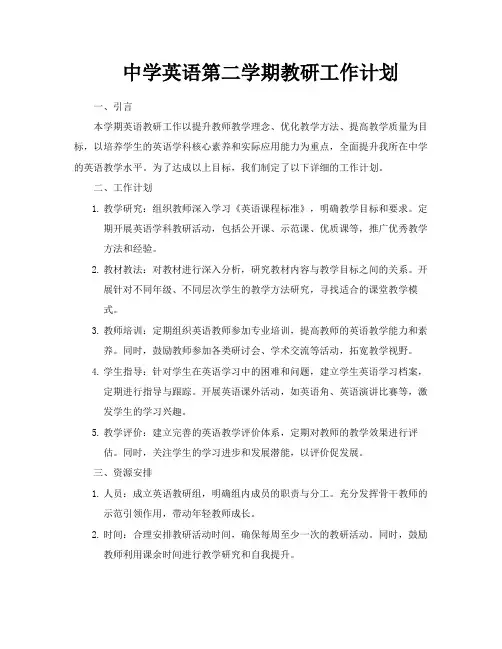 中学英语第二学期教研工作计划

一、引言

本学期英语教研工作以提升教师教学理念、优化教学方法、提高教学质量为目标，以培养学生的英语学科核心素养和实际应用能力为重点，全面提升我所在中学的英语教学水平。为了达成以上目标，我们制定了以下详细的工作计划。

二、工作计划

1. 教学研究：组织教师深入学习《英语课程标准》，明确教学目标和要求。定期开展英语学科教研活动，包括公开课、示范课、优质课等，推广优秀教学方法和经验。

2. 教材教法：对教材进行深入分析，研究教材内容与教学目标之间的关系。开展针对不同年级、不同层次学生的教学方法研究，寻找适合的课堂教学模式。

3. 教师培训：定期组织英语教师参加专业培训，提高教师的英语教学能力和素养。同时，鼓励教师参加各类研讨会、学术交流等活动，拓宽教学视野。

4. 学生指导：针对学生在英语学习中的困难和问题，建立学生英语学习档案，定期进行指导与跟踪。开展英语课外活动，如英语角、英语演讲比赛等，激发学生的学习兴趣。

5. 教学评价：建立完善的英语教学评价体系，定期对教师的教学效果进行评估。同时，关注学生的学习进步和发展潜能，以评价促发展。

三、资源安排

1. 人员：成立英语教研组，明确组内成员的职责与分工。充分发挥骨干教师的示范引领作用，带动年轻教师成长。

2. 时间：合理安排教研活动时间，确保每周至少一次的教研活动。同时，鼓励教师利用课余时间进行教学研究和自我提升。